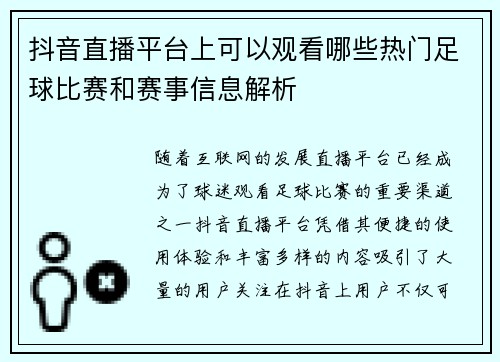 抖音直播平台上可以观看哪些热门足球比赛和赛事信息解析

随着互联网的发展直播平台已经成为了球迷观看足球比赛的重要渠道之一抖音直播平台凭借其便捷的使用体验和丰富多样的内容吸引了大量的用户关注在抖音上用户不仅可